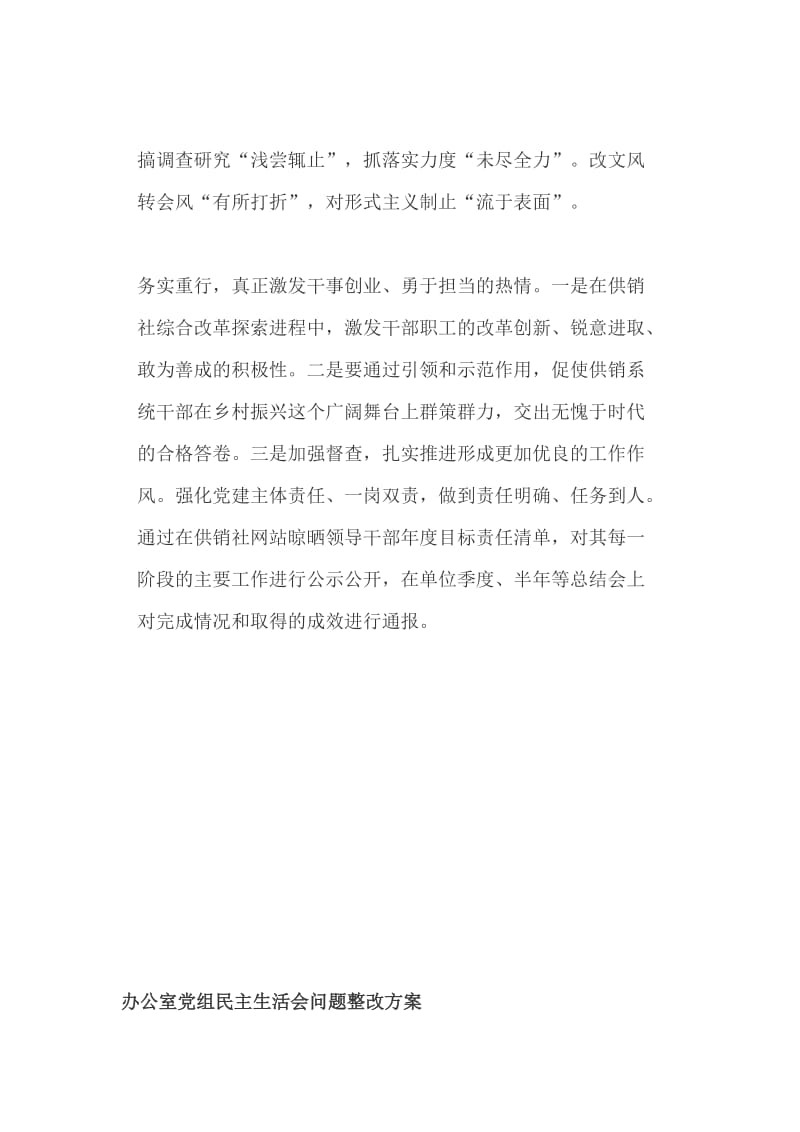 搞调查研究“浅尝辄止”，抓落实力度“未尽全力”。改文风转会风“有所打折”，对形式主义制止“流于表面”。

务实重行，真正激发干事创业、勇于担当的热情。一是在供销社综合改革探索进程中，激发干部职工的改革创新、锐意进取、敢为善成的积极性。二是要通过引领和示范作用，促使供销系统干部在乡村振兴这个广阔舞台上群策群力，交出无愧于时代的合格答卷。三是加强督查，扎实推进形成更加优良的工作作风。强化党建主体责任、一岗双责，做到责任明确、任务到人。通过在供销社网站晾晒领导干部年度目标责任清单，对其每一阶段的主要工作进行公示公开，在单位季度、半年等总结会上对完成情况和取得的成效进行通报。

办公室党组民主生活会问题整改方案